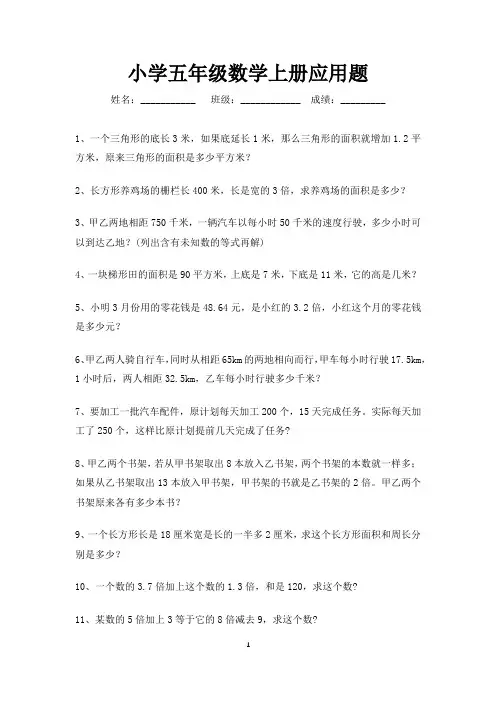 小学五年级数学上册应用题

姓名：__________ 班级：___________ 成绩：________

1、一个三角形的底长 3 米，如果底延长 1 米，那么三角形的面积就增加 1.2 平方米，原来三角形的面积是多少平方米？

2、长方形养鸡场的栅栏长 400 米，长是宽的 3 倍，求养鸡场的面积是多少？

3、甲乙两地相距 750 千米，一辆汽车以每小时 50 千米的速度行驶，多少小时可以到达乙地？（列出含有未知数的等式再解）

4、一块梯形田的面积是 90 平方米，上底是 7 米，下底是 11 米，它的高是几米？

5、小明 3 月份用的零花钱是 48.64 元，是小红的 3.2 倍，小红这个月的零花钱是多少元？

6、甲乙两人骑自行车，同时从相距 65km 的两地相向而行，甲车每小时行驶 17.5km，1 小时后，两人相距 32.5km，乙车每小时行驶多少千米？

7、要加工一批汽车配件，原计划每天加工 200 个，15 天完成任务。实际每天加工了 250 个，这样比原计划提前几天完成了任务？

8、甲乙两个书架，若从甲书架取出 8 本放入乙书架，两个书架的本数就一样多；如果从乙书架取出 13 本放入甲书架，甲书架的书就是乙书架的 2 倍。甲乙两个书架原来各有多少本书？

9、一个长方形长是 18 厘米宽是长的一半多 2 厘米，求这个长方形面积和周长分别是多少？

10、一个数的 3.7 倍加上这个数的 1.3 倍，和是 120，求这个数？

11、某数的 5 倍加上 3 等于它的 8 倍减去 9，求这个数？

1